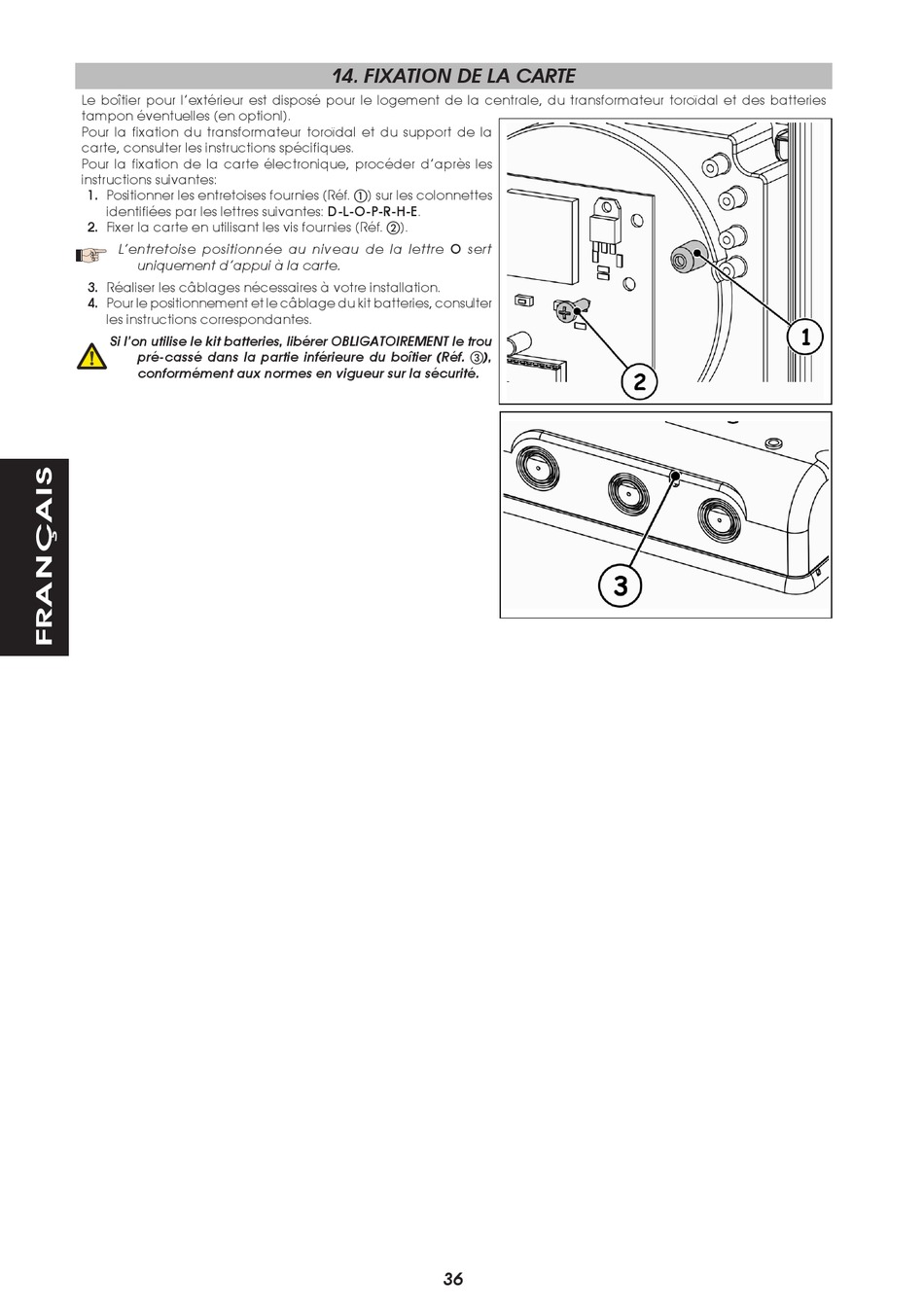 14. FIXATION DE LA CARTE

Le boîtier pour l'extérieur est disposé pour le logement de la centrale, du transformateur toroïdal et des batteries tampon éventuelles (en optionl).

Pour la fixation du transformateur toroïdal et du support de la carte, consulter les instructions spécifiques.

Pour la fixation de la carte électronique, procéder d'après les instructions suivantes:

1. Positionner les entretoises fournies (Réf. ①) sur les colonnettes identifiées par les lettres suivantes: D-L-O-P-R-H-E.
2. Fixer la carte en utilisant les vis fournies (Réf. ②).

L'entretoise positionnée au niveau de la lettre O sert uniquement d'appui à la carte.

3. Réaliser les câblages nécessaires à votre installation.
4. Pour le positionnement et le câblage du kit batteries, consulter les instructions correspondantes.

Si l'on utilise le kit batteries, libérer OBLIGATOIREMENT le trou pré-cassé dans la partie inférieure du boîtier (Réf. ③), conformément aux normes en vigueur sur la sécurité.

1

2

3

FRANÇAIS

36